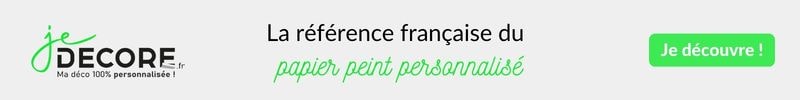 je DECORE.fr
Ma déco 100% personnalisée !

La référence française du
papier peint personnalisé

Je découvre !